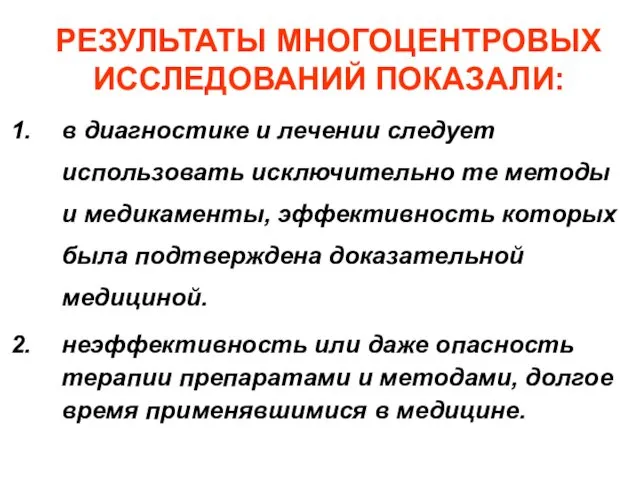 РЕЗУЛЬТАТЫ МНОГОЦЕНТРОВЫХ ИССЛЕДОВАНИЙ ПОКАЗАЛИ:

1. в диагностике и лечении следует использовать исключительно те методы и медикаменты, эффективность которых была подтверждена доказательной медициной.

2. неэффективность или даже опасность терапии препаратами и методами, долгое время применявшимися в медицине.